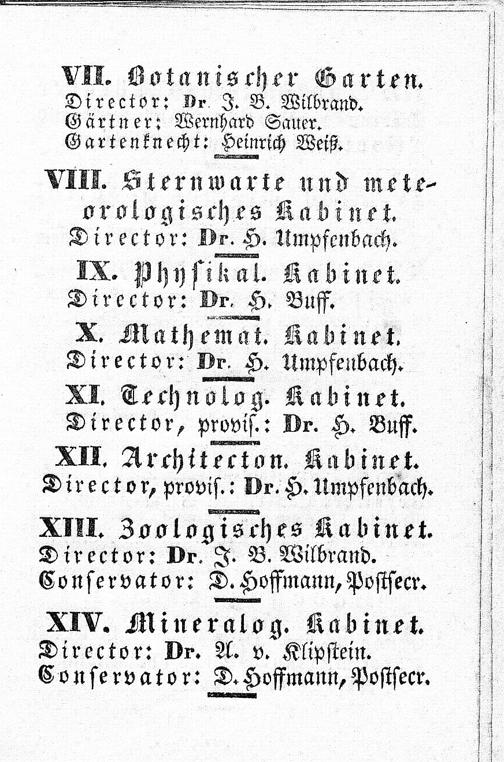 VII. Botanischer Garten.
Director: Dr. J. B. Wilbrand.
Gärtner; Wernhard Sauer.
Gartenknecht: Heinrich Weiß.

VIII. Sternwarte und meteorologisches Kabinet.
Director: Dr. H. Umpfenbach.

IX. Physikal. Kabinet.
Director: Dr. H. Buff.

X. Mathemat. Kabinet.
Director: Dr. H. Umpfenbach.

XI. Technolog. Kabinet.
Director, provis.: Dr. H. Buff.

XII. Architecton. Kabinet.
Director, provis.: Dr. H. Umpfenbach.

XIII. Zoologisches Kabinet.
Director: Dr. J. B. Wilbrand.
Conservator: D. Hoffmann, Postsecr.

XIV. Mineralog. Kabinet.
Director: Dr. A. v. Klipstein.
Conservator: D. Hoffmann, Postsecr.